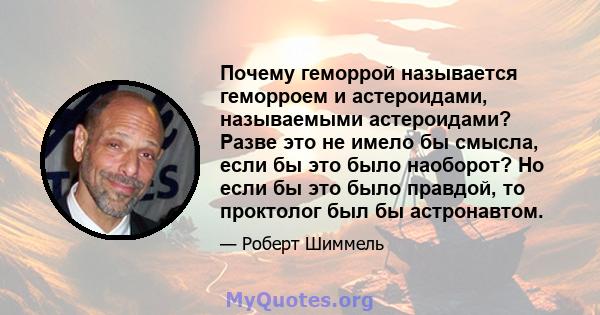 Почему геморрой называется геморроем и астероидами, называемыми астероидами? Разве это не имело бы смысла, если бы это было наоборот? Но если бы это было правдой, то проктолог был бы астронавтом.

— Роберт Шиммель

MyQuotes.org